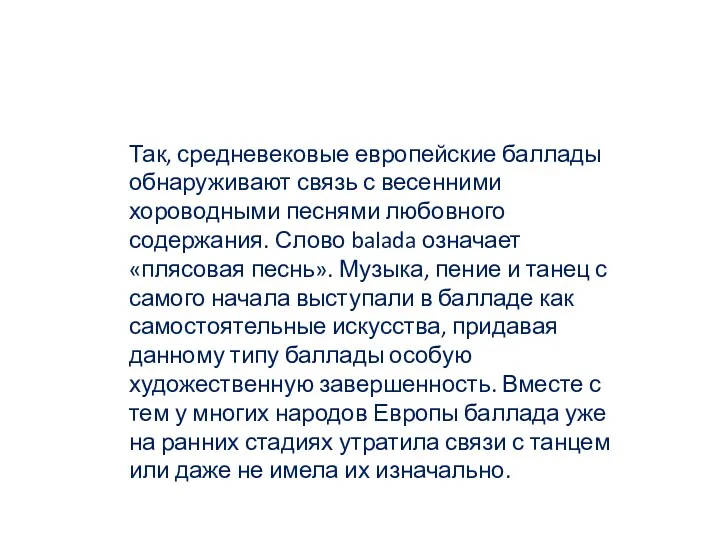 Так, средневековые европейские баллады обнаруживают связь с весенними хороводными песнями любовного содержания. Слово balada означает «плясовая песнь». Музыка, пение и танец с самого начала выступали в балладе как самостоятельные искусства, придавая данному типу баллады особую художественную завершенность. Вместе с тем у многих народов Европы баллада уже на ранних стадиях утратила связи с танцем или даже не имела их изначально.